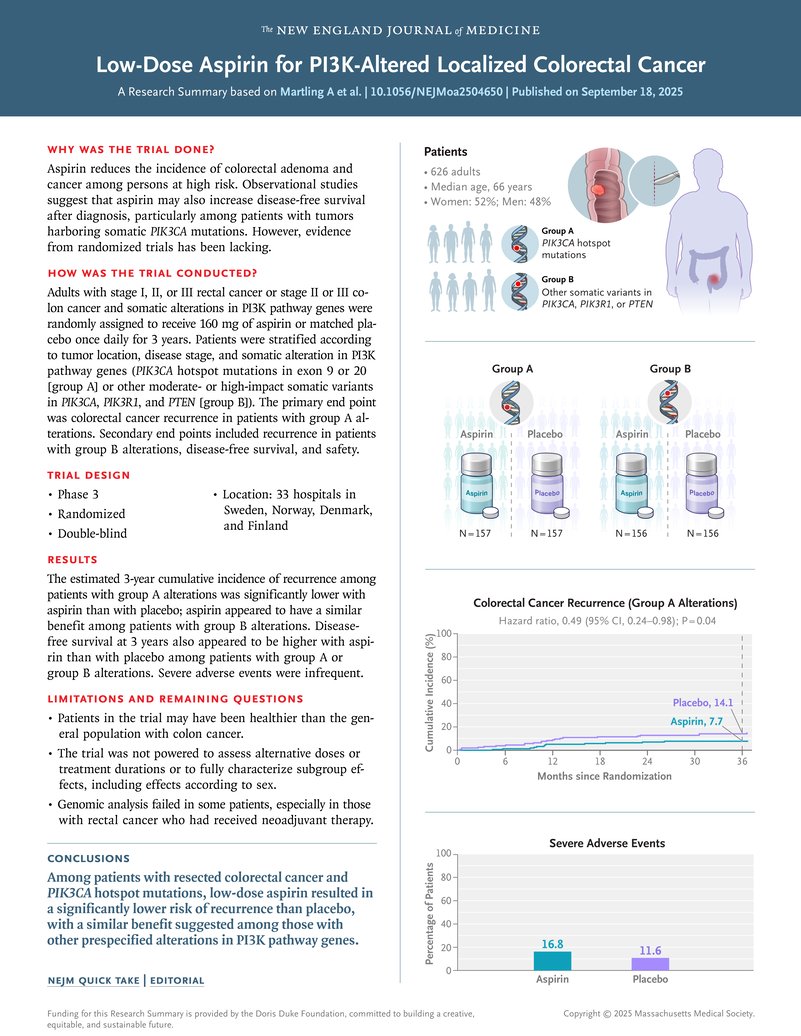 The NEW ENGLAND JOURNAL of MEDICINE

Low-Dose Aspirin for PI3K-Altered Localized Colorectal Cancer

A Research Summary based on Martling A et al. | 10.1056/NEJMoa2504650 | Published on September 18, 2025

WHY WAS THE TRIAL DONE?

Aspirin reduces the incidence of colorectal adenoma and cancer among persons at high risk. Observational studies suggest that aspirin may also increase disease-free survival after diagnosis, particularly among patients with tumors harboring somatic PIK3CA mutations. However, evidence from randomized trials has been lacking.

HOW WAS THE TRIAL CONDUCTED?

Adults with stage I, II, or III rectal cancer or stage II or III colon cancer and somatic alterations in PI3K pathway genes were randomly assigned to receive 160 mg of aspirin or matched placebo once daily for 3 years. Patients were stratified according to tumor location, disease stage, and somatic alteration in PI3K pathway genes (PIK3CA hotspot mutations in exon 9 or 20 [group A] or other moderate- or high-impact somatic variants in PIK3CA, PIK3R1, and PTEN [group B]). The primary end point was colorectal cancer recurrence in patients with group A alterations. Secondary end points included recurrence in patients with group B alterations, disease-free survival, and safety.

TRIAL DESIGN

• Phase 3
• Randomized
• Double-blind
• Location: 33 hospitals in Sweden, Norway, Denmark, and Finland

RESULTS

The estimated 3-year cumulative incidence of recurrence among patients with group A alterations was significantly lower with aspirin than with placebo; aspirin appeared to have a similar benefit among patients with group B alterations. Disease-free survival at 3 years also appeared to be higher with aspirin than with placebo among patients with group A or group B alterations. Severe adverse events were infrequent.

LIMITATIONS AND REMAINING QUESTIONS

• Patients in the trial may have been healthier than the general population with colon cancer.
• The trial was not powered to assess alternative doses or treatment durations or to fully characterize subgroup effects, including effects according to sex.
• Genomic analysis failed in some patients, especially in those with rectal cancer who had received neoadjuvant therapy.

CONCLUSIONS

Among patients with resected colorectal cancer and PIK3CA hotspot mutations, low-dose aspirin resulted in a significantly lower risk of recurrence than placebo, with a similar benefit suggested among those with other prespecified alterations in PI3K pathway genes.

NEJM QUICK TAKE | EDITORIAL

Patients
• 626 adults
• Median age, 66 years
• Women: 52%; Men: 48%

Group A
PIK3CA hotspot mutations

Group B
Other somatic variants in PIK3CA, PIK3R1, or PTEN

Group A
Aspirin Placebo
Aspirin Placebo
N=157 N=157

Group B
Aspirin Placebo
Aspirin Placebo
N=156 N=156

Colorectal Cancer Recurrence (Group A Alterations)
Hazard ratio, 0.49 (95% CI, 0.24–0.98); P=0.04
Cumulative Incidence (%)
100 80 60 40 20 0
Placebo, 14.1
Aspirin, 7.7
0 6 12 18 24 30 36
Months since Randomization

Severe Adverse Events
Percentage of Patients
100 80 60 40 20 0
16.8 11.6
Aspirin Placebo

Funding for this Research Summary is provided by the Doris Duke Foundation, committed to building a creative, equitable, and sustainable future.

Copyright © 2025 Massachusetts Medical Society.